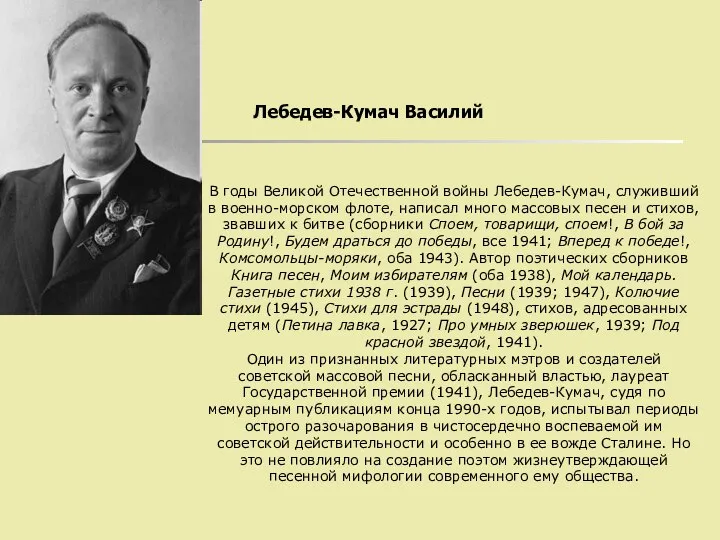 Лебедев-Кумач Василий

В годы Великой Отечественной войны Лебедев-Кумач, служивший в военно-морском флоте, написал много массовых песен и стихов, звавших к битве (сборники Споем, товарищи, споем!, В бой за Родину!, Будем драться до победы, все 1941; Вперед к победе!, Комсомольцы-моряки, оба 1943). Автор поэтических сборников Книга песен, Моим избирателям (оба 1938), Мой календарь. Газетные стихи 1938 г. (1939), Песни (1939; 1947), Колючие стихи (1945), Стихи для эстрады (1948), стихов, адресованных детям (Петина лавка, 1927; Про умных зверюшек, 1939; Под красной звездой, 1941).
Один из признанных литературных мэтров и создателей советской массовой песни, обласканный властью, лауреат Государственной премии (1941), Лебедев-Кумач, судя по мемуарным публикациям конца 1990-х годов, испытывал периоды острого разочарования в чистосердечно воспеваемой им советской действительности и особенно в ее вожде Сталине. Но это не повлияло на создание поэтом жизнеутверждающей песенной мифологии современного ему общества.